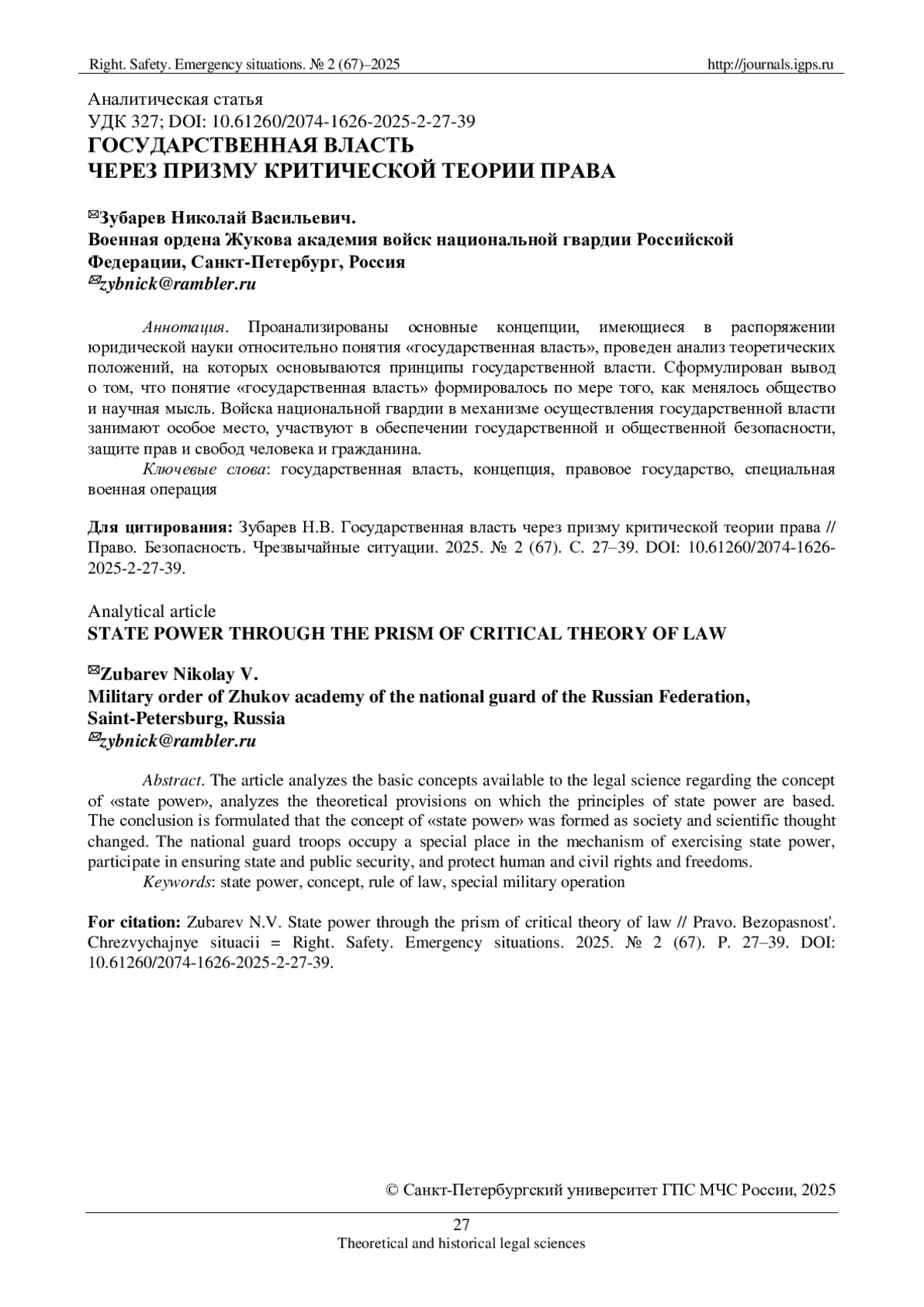 Right. Safety. Emergency situations. № 2 (67)–2025 http://journals.igps.ru

Аналитическая статья
УДК 327; DOI: 10.61260/2074-1626-2025-2-27-39
ГОСУДАРСТВЕННАЯ ВЛАСТЬ
ЧЕРЕЗ ПРИЗМУ КРИТИЧЕСКОЙ ТЕОРИИ ПРАВА

✉Зубарев Николай Васильевич.
Военная ордена Жукова академия войск национальной гвардии Российской Федерации, Санкт-Петербург, Россия
✉zybnick@rambler.ru

Аннотация. Проанализированы основные концепции, имеющиеся в распоряжении юридической науки относительно понятия «государственная власть», проведен анализ теоретических положений, на которых основываются принципы государственной власти. Сформулирован вывод о том, что понятие «государственная власть» формировалось по мере того, как менялось общество и научная мысль. Войска национальной гвардии в механизме осуществления государственной власти занимают особое место, участвуют в обеспечении государственной и общественной безопасности, защите прав и свобод человека и гражданина.
Ключевые слова: государственная власть, концепция, правовое государство, специальная военная операция

Для цитирования: Зубарев Н.В. Государственная власть через призму критической теории права // Право. Безопасность. Чрезвычайные ситуации. 2025. № 2 (67). С. 27–39. DOI: 10.61260/2074-1626-2025-2-27-39.

Analytical article
STATE POWER THROUGH THE PRISM OF CRITICAL THEORY OF LAW

✉Zubarev Nikolay V.
Military order of Zhukov academy of the national guard of the Russian Federation, Saint-Petersburg, Russia
✉zybnick@rambler.ru

Abstract. The article analyzes the basic concepts available to the legal science regarding the concept of «state power», analyzes the theoretical provisions on which the principles of state power are based. The conclusion is formulated that the concept of «state power» was formed as society and scientific thought changed. The national guard troops occupy a special place in the mechanism of exercising state power, participate in ensuring state and public security, and protect human and civil rights and freedoms.
Keywords: state power, concept, rule of law, special military operation

For citation: Zubarev N.V. State power through the prism of critical theory of law // Pravo. Bezopasnost'. Chrezvychajnye situacii = Right. Safety. Emergency situations. 2025. № 2 (67). P. 27–39. DOI: 10.61260/2074-1626-2025-2-27-39.

© Санкт-Петербургский университет ГПС МЧС России, 2025

27
Theoretical and historical legal sciences